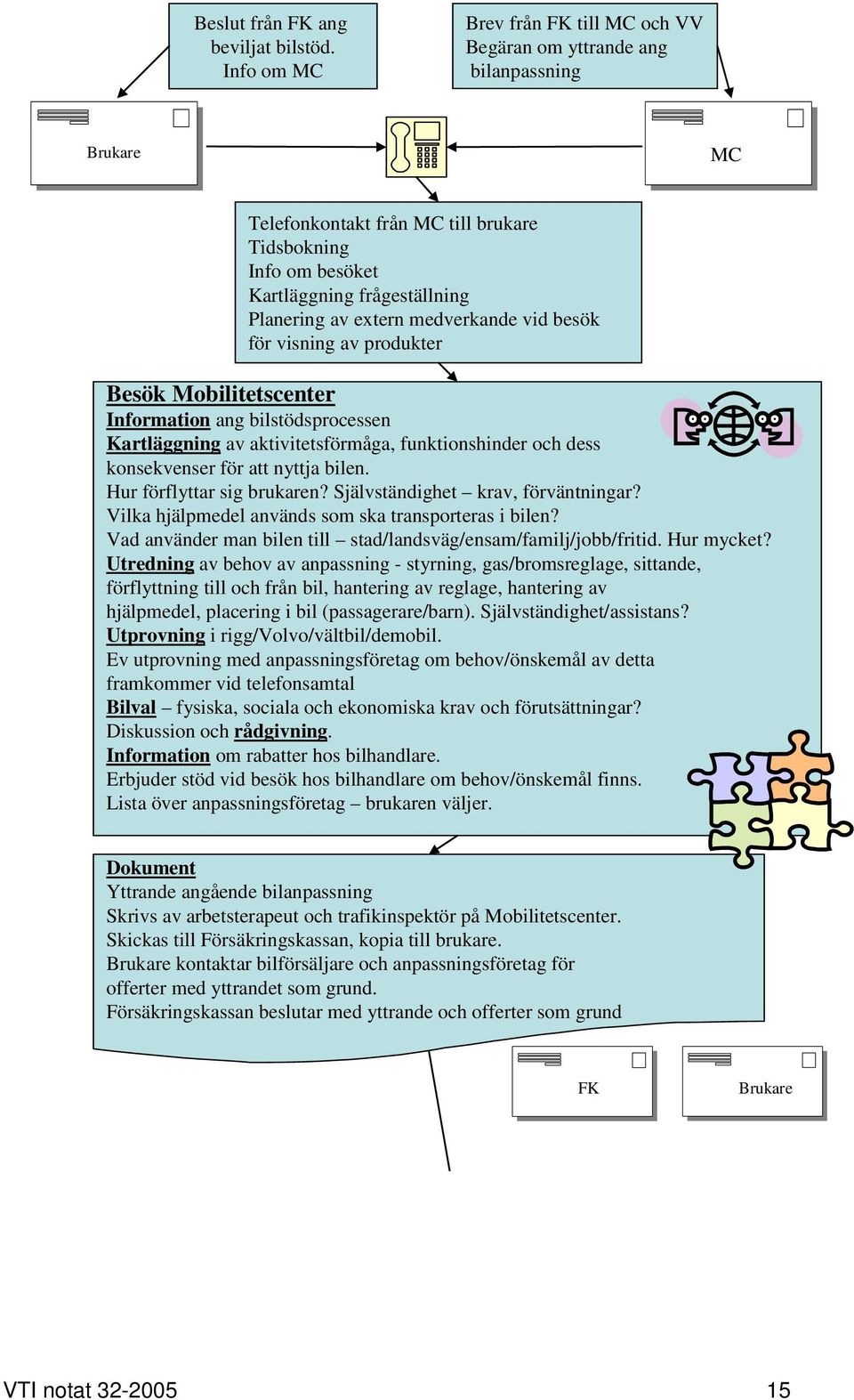 Beslut från FK ang beviljat bilstöd. Info om MC

Brev från FK till MC och VV Begäran om yttrande ang bilanpassning

Brukare

MC

Telefonkontakt från MC till brukare
Tidsbokning
Info om besöket
Kartläggning frågeställning
Planering av extern medverkande vid besök för visning av produkter

Besök Mobilitetscenter
Information ang bilstödsprocessen
Kartläggning av aktivitetsförmåga, funktionshinder och dess konsekvenser för att nyttja bilen.
Hur förflyttar sig brukaren? Självständighet – krav, förväntningar?
Vilka hjälpmedel används som ska transporteras i bilen?
Vad använder man bilen till – stad/landsväg/ensam/familj/jobb/fritid. Hur mycket?
Utredning av behov av anpassning - styrning, gas/bromsreglage, sittande, förflyttning till och från bil, hantering av reglage, hantering av hjälpmedel, placering i bil (passagerare/barn). Självständighet/assistans?
Utprovning i rigg/Volvo/vältbil/demobil.
Ev utprovning med anpassningsföretag om behov/önskemål av detta framkommer vid telefonsamtal
Bilval – fysiska, sociala och ekonomiska krav och förutsättningar?
Diskussion och rådgivning.
Information om rabatter hos bilhandlare.
Erbjuder stöd vid besök hos bilhandlare om behov/önskemål finns.
Lista över anpassningsföretag – brukaren väljer.

Dokument
Yttrande angående bilanpassning
Skrivs av arbetsterapeut och trafikinspektör på Mobilitetscenter.
Skickas till Försäkringskassan, kopia till brukare.
Brukare kontaktar bilförsäljare och anpassningsföretag för offerter med yttrandet som grund.
Försäkringskassan beslutar med yttrande och offerter som grund

FK

Brukare

VTI notat 32-2005 15